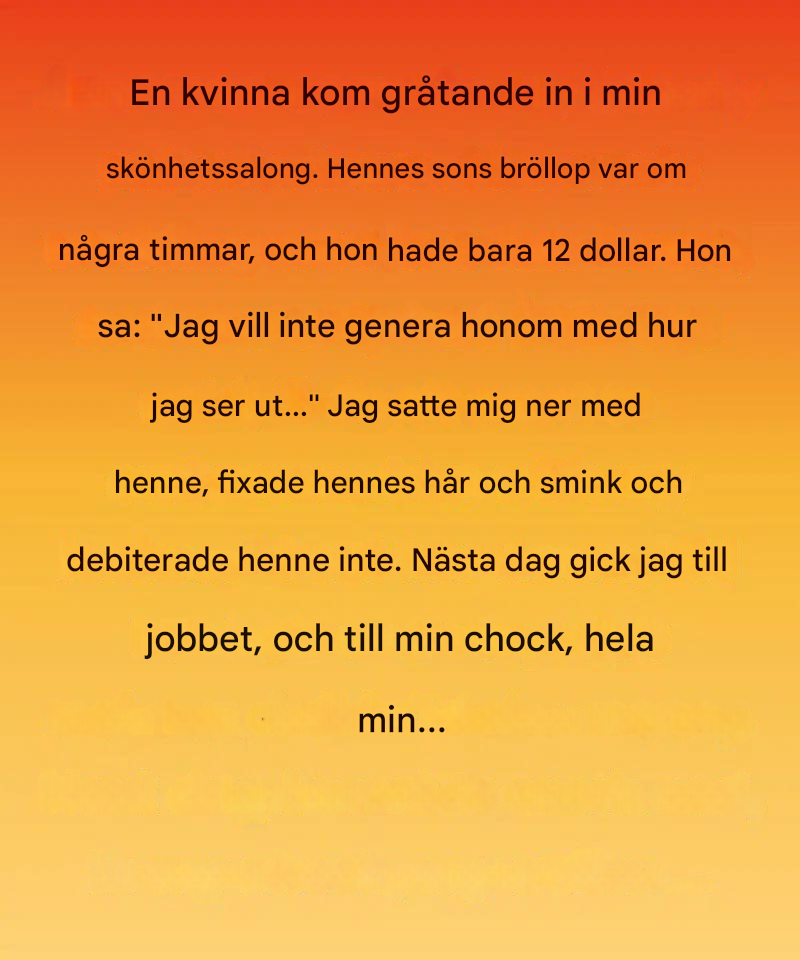 En kvinna kom gråtande in i min skönhetssalong. Hennes sons bröllop var om några timmar, och hon hade bara 12 dollar. Hon sa: "Jag vill inte genera honom med hur jag ser ut..." Jag satte mig ner med henne, fixade hennes hår och smink och debiterade henne inte. Nästa dag gick jag till jobbet, och till min chock, hela min...